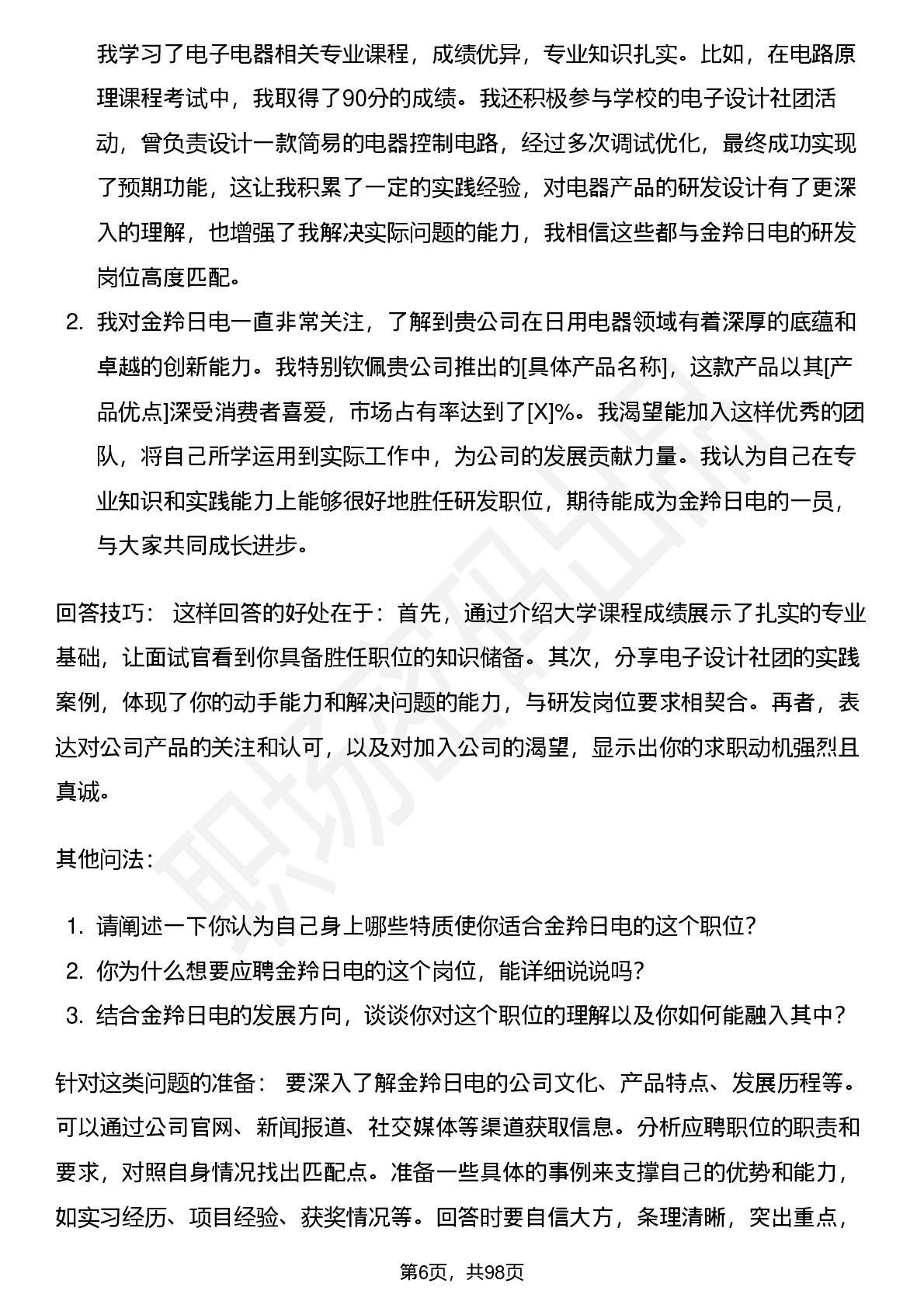 我学习了电子电器相关专业课程，成绩优异，专业知识扎实。比如，在电路原理课程考试中，我取得了90分的成绩。我还积极参与学校的电子设计社团活动，曾负责设计一款简易的电器控制电路，经过多次调试优化，最终成功实现了预期功能，这让我积累了一定的实践经验，对电器产品的研发设计有了更深入的理解，也增强了我解决实际问题的能力，我相信这些都与金羚日电的研发岗位高度匹配。

2. 我对金羚日电一直非常关注，了解到贵公司在日用电器领域有着深厚的底蕴和卓越的创新能力。我特别钦佩贵公司推出的[具体产品名称]，这款产品以其[产品优点]深受消费者喜爱，市场占有率达到了[X]%。我渴望能加入这样优秀的团队，将自己所学运用到实际工作中，为公司的发展贡献力量。我认为自己在专业知识和实践能力上能够很好地胜任研发职位，期待能成为金羚日电的一员，与大家共同成长进步。

回答技巧： 这样回答的好处在于：首先，通过介绍大学课程成绩展示了扎实的专业基础，让面试官看到你具备胜任职位的知识储备。其次，分享电子设计社团的实践案例，体现了你的动手能力和解决问题的能力，与研发岗位要求相契合。再者，表达对公司产品的关注和认可，以及对加入公司的渴望，显示出你的求职动机强烈且真诚。

其他问法：

1. 请阐述一下你认为自己身上哪些特质使你适合金羚日电的这个职位？
2. 你为什么想要应聘金羚日电的这个岗位，能详细说说吗？
3. 结合金羚日电的发展方向，谈谈你对这个职位的理解以及你如何能融入其中？

针对这类问题的准备： 要深入了解金羚日电的公司文化、产品特点、发展历程等。可以通过公司官网、新闻报道、社交媒体等渠道获取信息。分析应聘职位的职责和要求，对照自身情况找出匹配点。准备一些具体的事例来支撑自己的优势和能力，如实习经历、项目经验、获奖情况等。回答时要自信大方，条理清晰，突出重点，

第6页，共98页